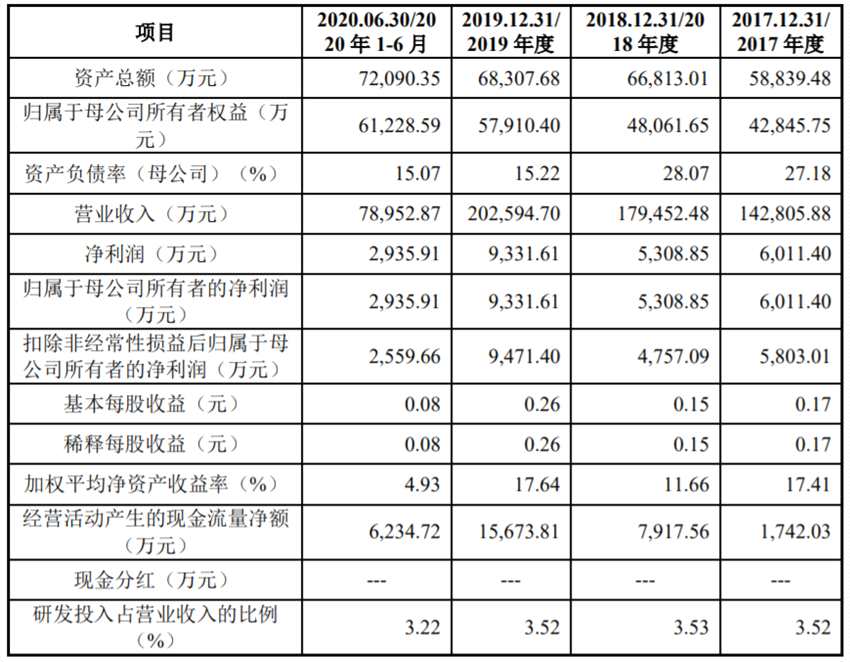 | 项目 | 2020.06.30/2020 年 1-6 月 | 2019.12.31/2019 年度 | 2018.12.31/2018 年度 | 2017.12.31/2017 年度 |
|---|---|---|---|---|
| 资产总额（万元） | 72,090.35 | 68,307.68 | 66,813.01 | 58,839.48 |
| 归属于母公司所有者权益（万元） | 61,228.59 | 57,910.40 | 48,061.65 | 42,845.75 |
| 资产负债率（母公司）（%） | 15.07 | 15.22 | 28.07 | 27.18 |
| 营业收入（万元） | 78,952.87 | 202,594.70 | 179,452.48 | 142,805.88 |
| 净利润（万元） | 2,935.91 | 9,331.61 | 5,308.85 | 6,011.40 |
| 归属于母公司所有者的净利润（万元） | 2,935.91 | 9,331.61 | 5,308.85 | 6,011.40 |
| 扣除非经常性损益后归属于母公司所有者的净利润（万元） | 2,559.66 | 9,471.40 | 4,757.09 | 5,803.01 |
| 基本每股收益（元） | 0.08 | 0.26 | 0.15 | 0.17 |
| 稀释每股收益（元） | 0.08 | 0.26 | 0.15 | 0.17 |
| 加权平均净资产收益率（%） | 4.93 | 17.64 | 11.66 | 17.41 |
| 经营活动产生的现金流量净额（万元） | 6,234.72 | 15,673.81 | 7,917.56 | 1,742.03 |
| 现金分红（万元） | --- | --- | --- | --- |
| 研发投入占营业收入的比例（%） | 3.22 | 3.52 | 3.53 | 3.52 |